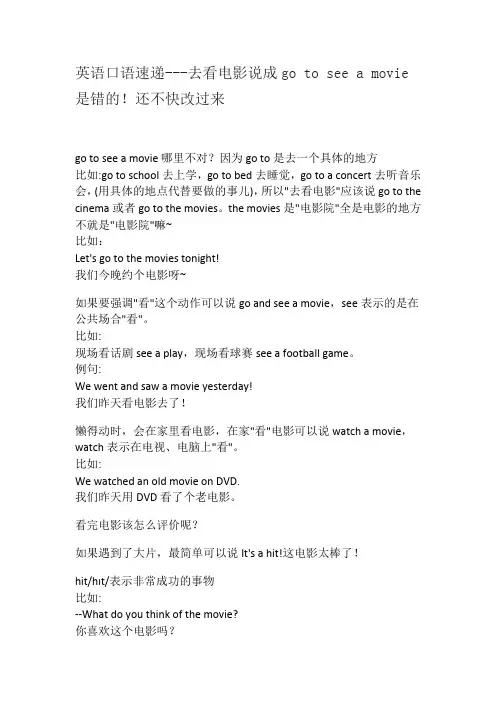 英语口语速递---去看电影说成 go to see a movie 是错的！还不快改过来

go to see a movie 哪里不对？因为 go to 是去一个具体的地方
比如:go to school 去上学，go to bed 去睡觉，go to a concert 去听音乐会，(用具体的地点代替要做的事儿)，所以"去看电影"应该说 go to the cinema 或者 go to the movies。the movies 是"电影院"全是电影的地方不就是"电影院"嘛~
比如：
Let's go to the movies tonight!
我们今晚约个电影呀~

如果要强调"看"这个动作可以说 go and see a movie，see 表示的是在公共场合"看"。
比如:
现场看话剧 see a play，现场看球赛 see a football game。
例句:
We went and saw a movie yesterday!
我们昨天看电影去了！

懒得动时，会在家里看电影，在家"看"电影可以说 watch a movie，watch 表示在电视、电脑上"看"。
比如:
We watched an old movie on DVD.
我们昨天用 DVD 看了个老电影。

看完电影该怎么评价呢？

如果遇到了大片，最简单可以说 It's a hit!这电影太棒了！

hit/hit/表示非常成功的事物
比如:
--What do you think of the movie?
你喜欢这个电影吗？